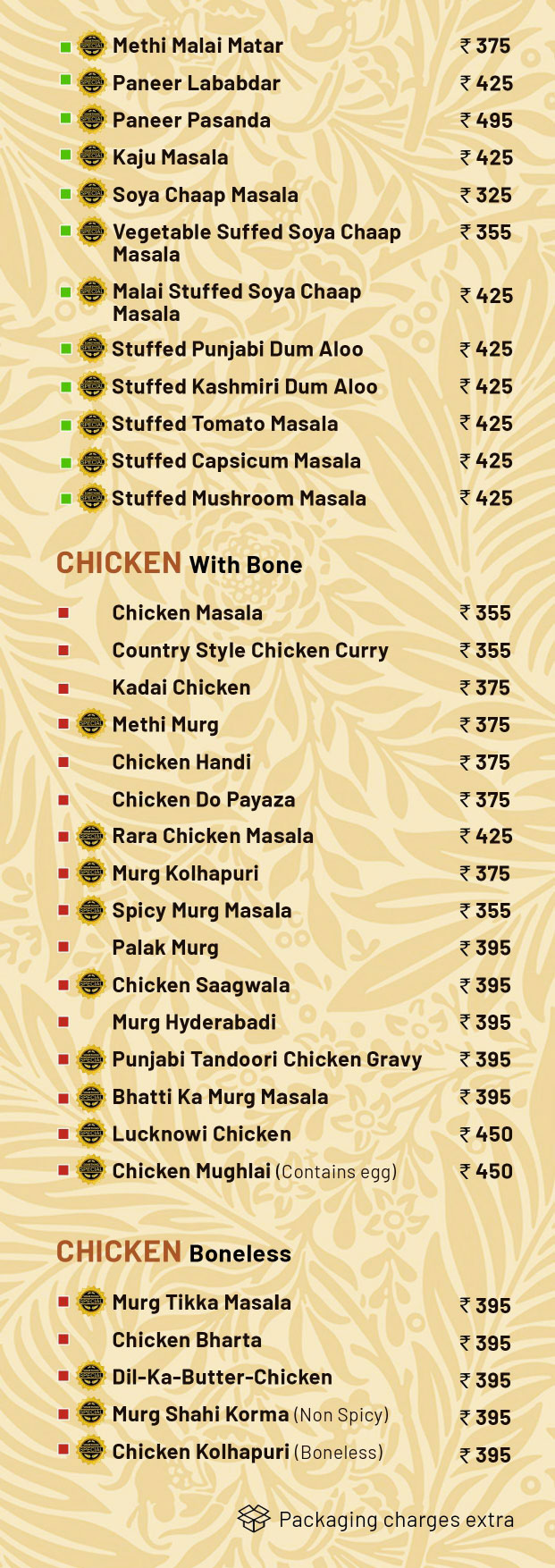 Methi Malai Matar ₹ 375
Paneer Lababdar ₹ 425
Paneer Pasanda ₹ 495
Kaju Masala ₹ 425
Soya Chaap Masala ₹ 325
Vegetable Suffed Soya Chaap Masala ₹ 355
Malai Stuffed Soya Chaap Masala ₹ 425
Stuffed Punjabi Dum Aloo ₹ 425
Stuffed Kashmiri Dum Aloo ₹ 425
Stuffed Tomato Masala ₹ 425
Stuffed Capsicum Masala ₹ 425
Stuffed Mushroom Masala ₹ 425

CHICKEN With Bone

Chicken Masala ₹ 355
Country Style Chicken Curry ₹ 355
Kadai Chicken ₹ 375
Methi Murg ₹ 375
Chicken Handi ₹ 375
Chicken Do Payaza ₹ 375
Rara Chicken Masala ₹ 425
Murg Kolhapuri ₹ 375
Spicy Murg Masala ₹ 355
Palak Murg ₹ 395
Chicken Saagwala ₹ 395
Murg Hyderabadi ₹ 395
Punjabi Tandoori Chicken Gravy ₹ 395
Bhatti Ka Murg Masala ₹ 395
Lucknowi Chicken ₹ 450
Chicken Mughlai (Contains egg) ₹ 450

CHICKEN Boneless

Murg Tikka Masala ₹ 395
Chicken Bharta ₹ 395
Dil-Ka-Butter-Chicken ₹ 395
Murg Shahi Korma (Non Spicy) ₹ 395
Chicken Kolhapuri (Boneless) ₹ 395

Packaging charges extra